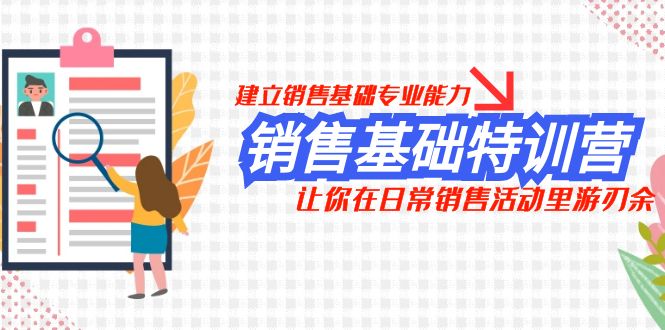 建立销售基础专业能力

销售基础特训营

让你在日常销售活动里游刃余